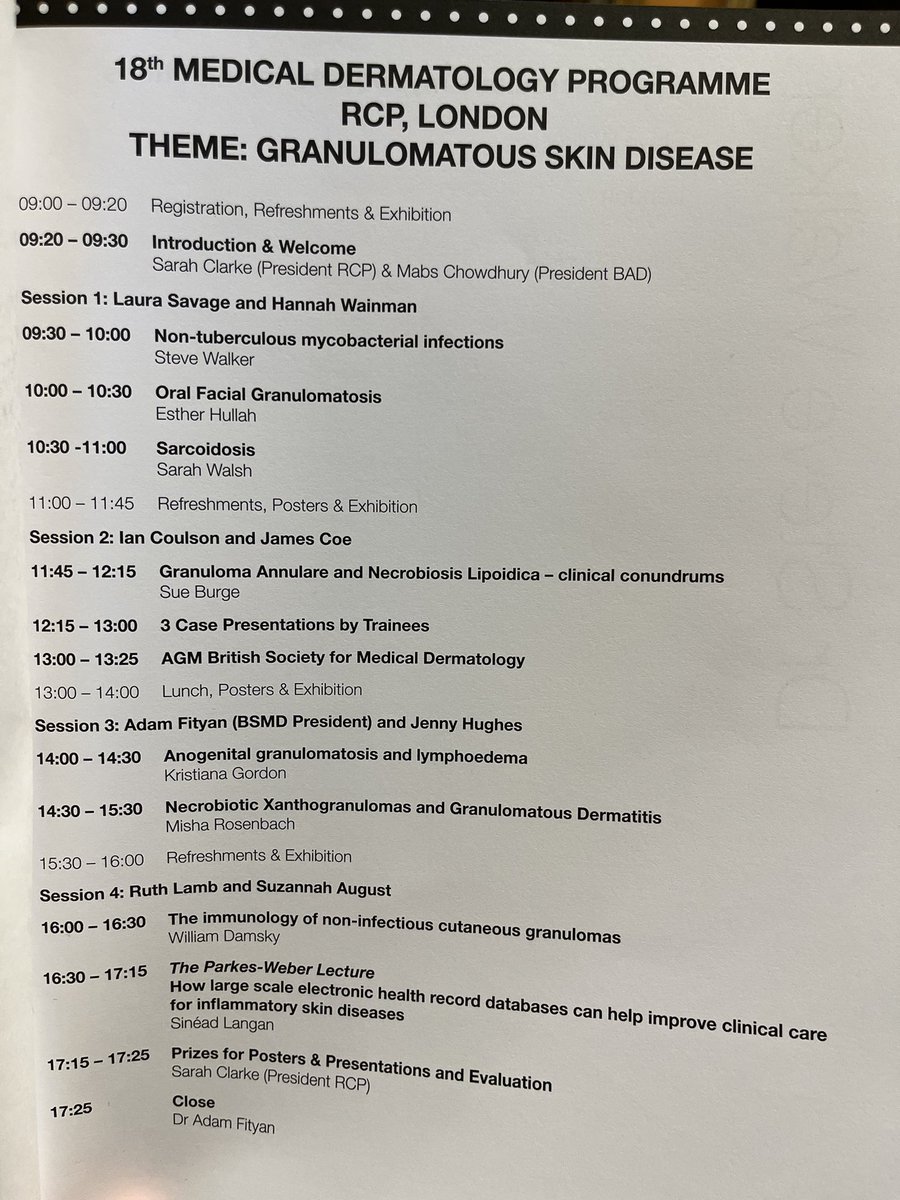 18th MEDICAL DERMATOLOGY PROGRAMME
RCP, LONDON
THEME: GRANULOMATOUS SKIN DISEASE

09:00 – 09:20 Registration, Refreshments & Exhibition

09:20 – 09:30 Introduction & Welcome
Sarah Clarke (President RCP) & Mabs Chowdhury (President BAD)

Session 1: Laura Savage and Hannah Wainman

09:30 – 10:00 Non-tuberculous mycobacterial infections
Steve Walker

10:00 – 10:30 Oral Facial Granulomatosis
Esther Hullah

10:30 -11:00 Sarcoidosis
Sarah Walsh

11:00 – 11:45 Refreshments, Posters & Exhibition

Session 2: Ian Coulson and James Coe

11:45 – 12:15 Granuloma Annulare and Necrobiosis Lipoidica – clinical conundrums
Sue Burge

12:15 – 13:00 3 Case Presentations by Trainees

13:00 – 13:25 AGM British Society for Medical Dermatology

13:00 – 14:00 Lunch, Posters & Exhibition

Session 3: Adam Fityan (BSMD President) and Jenny Hughes

14:00 – 14:30 Anogenital granulomatosis and lymphoedema
Kristiana Gordon

14:30 – 15:30 Necrobiotic Xanthogranulomas and Granulomatous Dermatitis
Misha Rosenbach

15:30 – 16:00 Refreshments & Exhibition

Session 4: Ruth Lamb and Suzannah August

16:00 – 16:30 The immunology of non-infectious cutaneous granulomas
William Damsky

16:30 – 17:15 The Parkes-Weber Lecture
How large scale electronic health record databases can help improve clinical care for inflammatory skin diseases
Sinéad Langan

17:15 – 17:25 Prizes for Posters & Presentations and Evaluation
Sarah Clarke (President RCP)

17:25 Close
Dr Adam Fityan